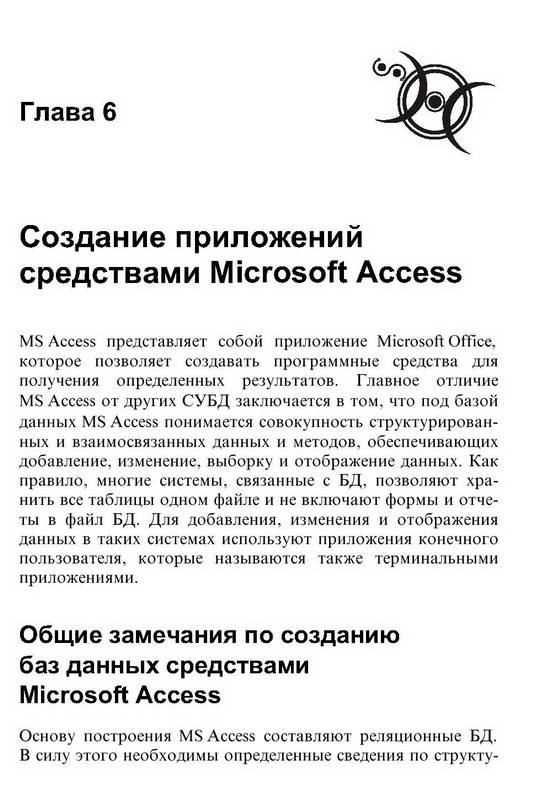 Глава 6

Создание приложений средствами Microsoft Access

MS Access представляет собой приложение Microsoft Office, которое позволяет создавать программные средства для получения определенных результатов. Главное отличие MS Access от других СУБД заключается в том, что под базой данных MS Access понимается совокупность структурированных и взаимосвязанных данных и методов, обеспечивающих добавление, изменение, выборку и отображение данных. Как правило, многие системы, связанные с БД, позволяют хранить все таблицы одном файле и не включают формы и отчеты в файл БД. Для добавления, изменения и отображения данных в таких системах используют приложения конечного пользователя, которые называются также терминальными приложениями.

Общие замечания по созданию баз данных средствами Microsoft Access

Основу построения MS Access составляют реляционные БД. В силу этого необходимы определенные сведения по структу-